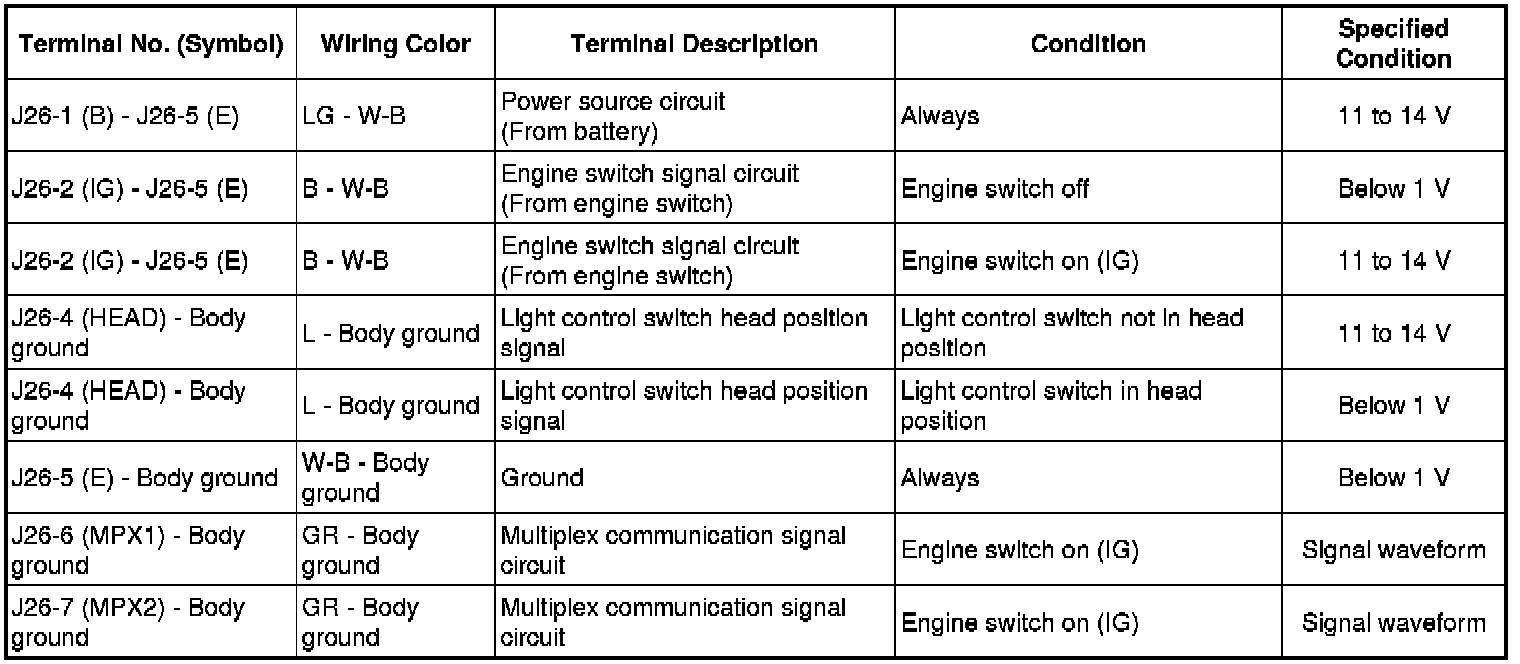 | Terminal No. (Symbol) | Wiring Color | Terminal Description | Condition | Specified Condition |
|---|---|---|---|---|
| J26-1 (B) - J26-5 (E) | LG - W-B | Power source circuit (From battery) | Always | 11 to 14 V |
| J26-2 (IG) - J26-5 (E) | B - W-B | Engine switch signal circuit (From engine switch) | Engine switch off | Below 1 V |
| J26-2 (IG) - J26-5 (E) | B - W-B | Engine switch signal circuit (From engine switch) | Engine switch on (IG) | 11 to 14 V |
| J26-4 (HEAD) - Body ground | L - Body ground | Light control switch head position signal | Light control switch not in head position | 11 to 14 V |
| J26-4 (HEAD) - Body ground | L - Body ground | Light control switch head position signal | Light control switch in head position | Below 1 V |
| J26-5 (E) - Body ground | W-B - Body ground | Ground | Always | Below 1 V |
| J26-6 (MPX1) - Body ground | GR - Body ground | Multiplex communication signal circuit | Engine switch on (IG) | Signal waveform |
| J26-7 (MPX2) - Body ground | GR - Body ground | Multiplex communication signal circuit | Engine switch on (IG) | Signal waveform |